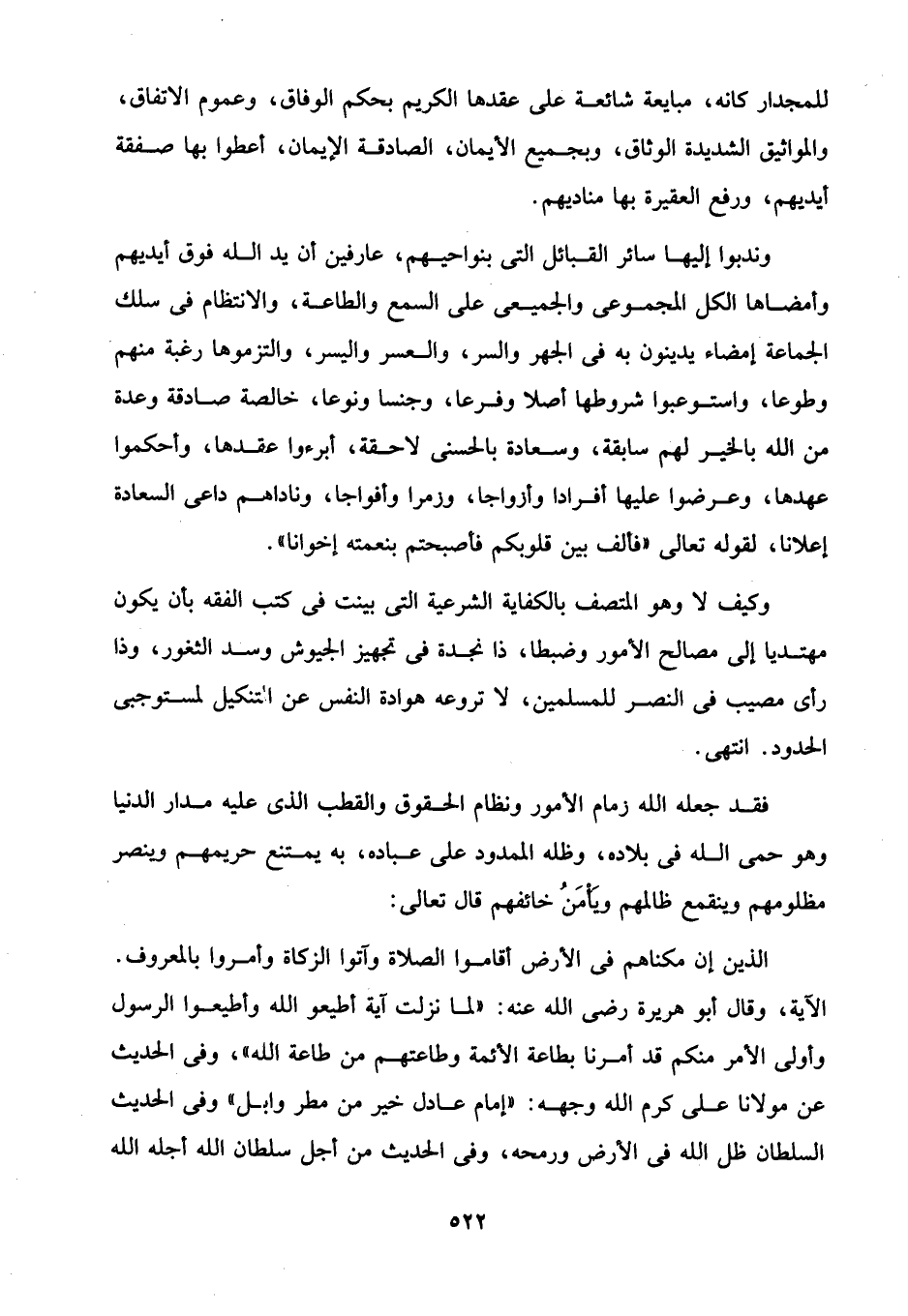 للمجدار كانه، مبايعة شائعة على عقدها الكريم بحكم الوفاق، وعموم الاتفاق، والمواثيق الشديدة الوثاق، وبجميع الأيمان، الصادقة الإيمان، أعطوا بها صفقة أيديهم، ورفع العقيرة بها مناديهم.

وندبوا إليها سائر القبائل التى بنواحيهم، عارفين أن يد الله فوق أيديهم وأمضاها الكل المجموعى والجميعى على السمع والطاعة، والانتظام فى سلك الجماعة إمضاء يدينون به فى الجهر والسر، والعسر واليسر، والتزموها رغبة منهم وطوعا، واستوعبوا شروطها أصلا وفرعا، وجنسا ونوعا، خالصة صادقة وعدة من الله بالخير لهم سابقة، وسعادة بالحسنى لاحقة، أبرءوا عقدها، وأحكموا عهدها، وعرضوا عليها أفرادا وأزواجا، وزمرا وأفواجا، وناداهم داعى السعادة إعلانا، لقوله تعالى «فألف بين قلوبكم فأصبحتم بنعمته إخوانا».

وكيف لا وهو المتصف بالكفاية الشرعية التى بينت فى كتب الفقه بأن يكون مهتديا إلى مصالح الأمور وضبطا، ذا نجدة فى تجهيز الجيوش وسد الثغور، وذا رأى مصيب فى النصر للمسلمين، لا تروعه هوادة النفس عن التنكيل لمستوجبى الحدود. انتهى.

فقد جعله الله زمام الأمور ونظام الحقوق والقطب الذى عليه مدار الدنيا وهو حمى الله فى بلاده، وظله الممدود على عباده، به يمتنع حريمهم وينصر مظلومهم وينقمع ظالمهم ويَأْمَنُ خائفهم قال تعالى:

الذين إن مكناهم فى الأرض أقاموا الصلاة وآتوا الزكاة وأمروا بالمعروف. الآية، وقال أبو هريرة رضى الله عنه: «لما نزلت آية أطيعو الله وأطيعوا الرسول وأولى الأمر منكم قد أمرنا بطاعة الأئمة وطاعتهم من طاعة الله»، وفى الحديث عن مولانا على كرم الله وجهه: «إمام عادل خير من مطر وابل» وفى الحديث السلطان ظل الله فى الأرض ورمحه، وفى الحديث من أجل سلطان الله أجله الله

٥٢٢